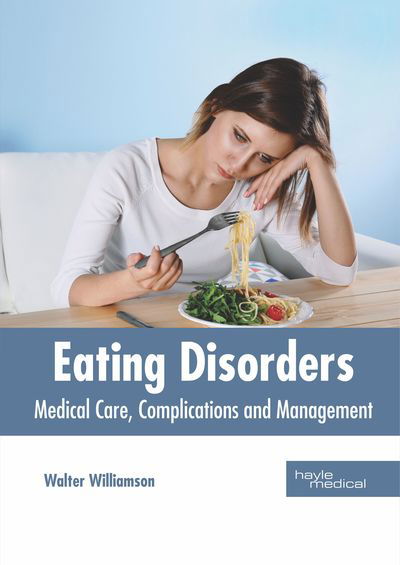 Eating Disorders
Medical Care, Complications and Management

Walter Williamson

hayle medical